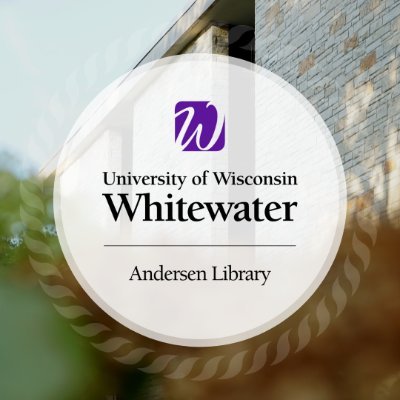 W

University of Wisconsin
Whitewater

Andersen Library